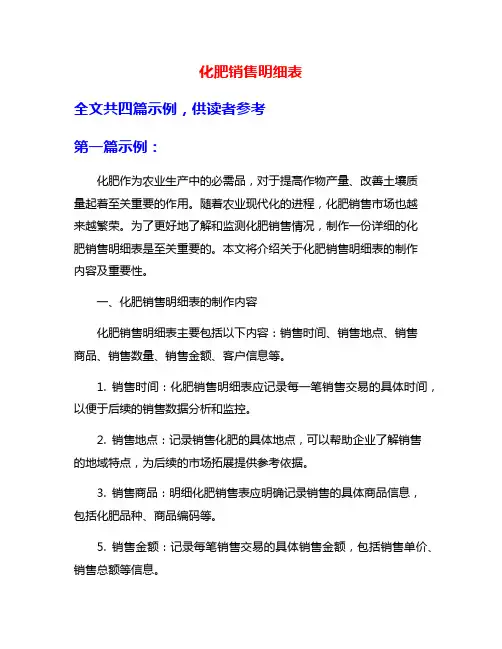 化肥销售明细表

全文共四篇示例，供读者参考

第一篇示例：

化肥作为农业生产中的必需品，对于提高作物产量、改善土壤质量起着至关重要的作用。随着农业现代化的进程，化肥销售市场也越来越繁荣。为了更好地了解和监测化肥销售情况，制作一份详细的化肥销售明细表是至关重要的。本文将介绍关于化肥销售明细表的制作内容及重要性。

一、化肥销售明细表的制作内容

化肥销售明细表主要包括以下内容：销售时间、销售地点、销售商品、销售数量、销售金额、客户信息等。

1. 销售时间：化肥销售明细表应记录每一笔销售交易的具体时间，以便于后续的销售数据分析和监控。

2. 销售地点：记录销售化肥的具体地点，可以帮助企业了解销售的地域特点，为后续的市场拓展提供参考依据。

3. 销售商品：明细化肥销售表应明确记录销售的具体商品信息，包括化肥品种、商品编码等。

5. 销售金额：记录每笔销售交易的具体销售金额，包括销售单价、销售总额等信息。